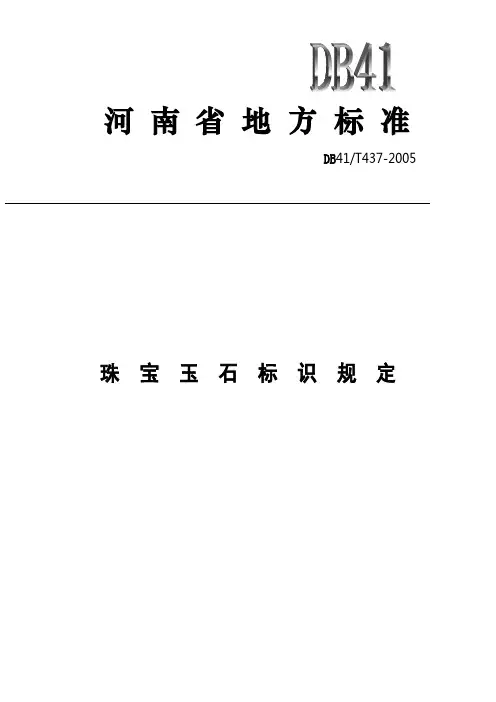 DB41

河南省地方标准

DB41/T437-2005

珠宝玉石标识规定